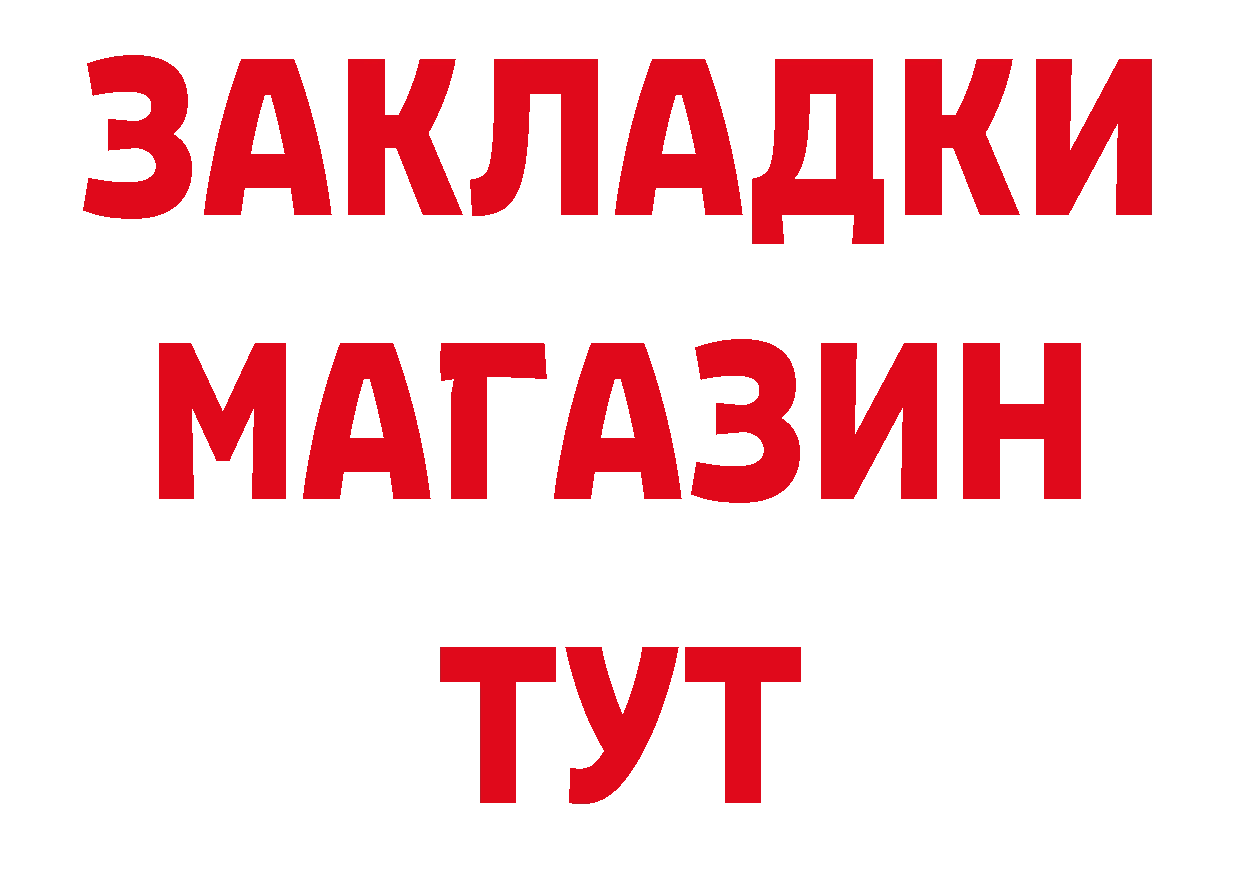 ЗАКЛАДКИ
МАГАЗИН
ТУТ